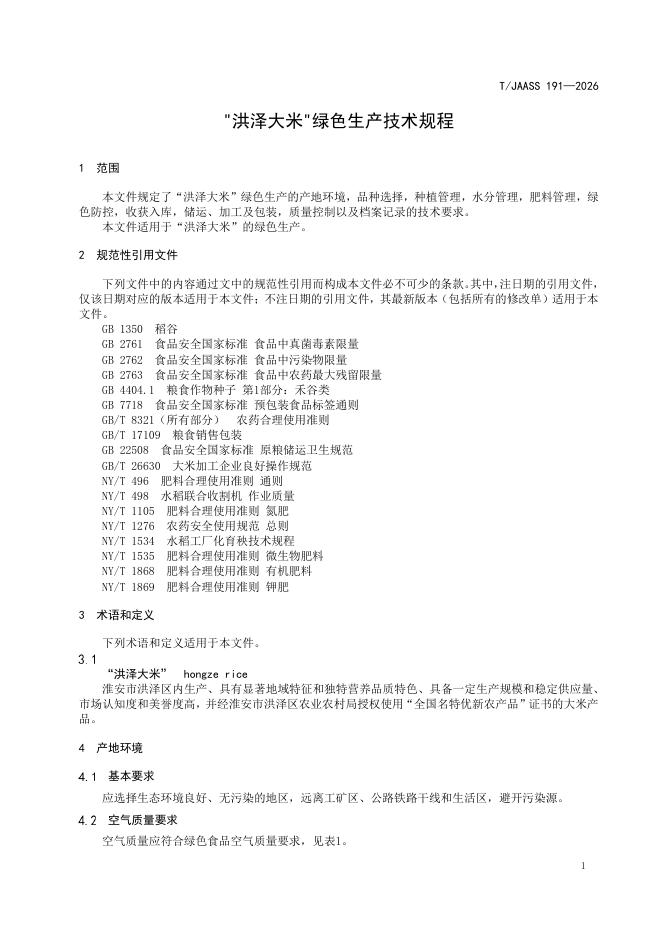 T/JAASS 191—2026

"洪泽大米"绿色生产技术规程

1 范围

本文件规定了"洪泽大米"绿色生产的产地环境，品种选择，种植管理，水分管理，肥料管理，绿色防控，收获入库，储运、加工及包装，质量控制以及档案记录的技术要求。
本文件适用于"洪泽大米"的绿色生产。

2 规范性引用文件

下列文件中的内容通过文中的规范性引用而构成本文件必不可少的条款。其中，注日期的引用文件，仅该日期对应的版本适用于本文件；不注日期的引用文件，其最新版本（包括所有的修改单）适用于本文件。
GB 1350 稻谷
GB 2761 食品安全国家标准 食品中真菌毒素限量
GB 2762 食品安全国家标准 食品中污染物限量
GB 2763 食品安全国家标准 食品中农药最大残留限量
GB 4404.1 粮食作物种子 第1部分：禾谷类
GB 7718 食品安全国家标准 预包装食品标签通则
GB/T 8321（所有部分） 农药合理使用准则
GB/T 17109 粮食销售包装
GB 22508 食品安全国家标准 原粮储运卫生规范
GB/T 26630 大米加工企业良好操作规范
NY/T 496 肥料合理使用准则 通则
NY/T 498 水稻联合收割机 作业质量
NY/T 1105 肥料合理使用准则 氮肥
NY/T 1276 农药安全使用规范 总则
NY/T 1534 水稻工厂化育秧技术规程
NY/T 1535 肥料合理使用准则 微生物肥料
NY/T 1868 肥料合理使用准则 有机肥料
NY/T 1869 肥料合理使用准则 钾肥

3 术语和定义

下列术语和定义适用于本文件。

3.1
"洪泽大米" hongze rice
淮安市洪泽区内生产、具有显著地域特征和独特营养品质特色、具备一定生产规模和稳定供应量、市场认知度和美誉度高，并经淮安市洪泽区农业农村局授权使用"全国名特优新农产品"证书的大米产品。

4 产地环境

4.1 基本要求
应选择生态环境良好、无污染的地区，远离工矿区、公路铁路干线和生活区，避开污染源。

4.2 空气质量要求
空气质量应符合绿色食品空气质量要求，见表1。

1